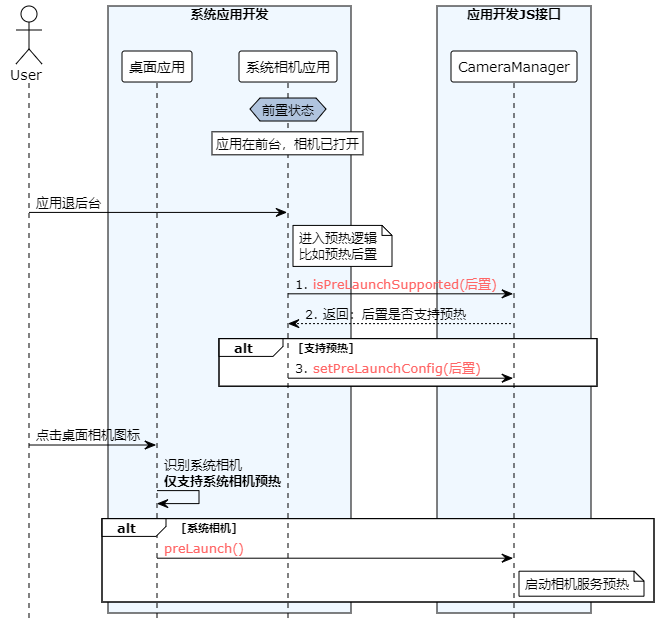 User

系统应用开发

应用开发JS接口

桌面应用

系统相机应用

CameraManager

前置状态

应用在前台，相机已打开

应用退后台

进入预热逻辑
比如预热后置

1. isPreLaunchSupported(后置)

2. 返回：后置是否支持预热

alt

[支持预热]

3. setPreLaunchConfig(后置)

点击桌面相机图标

识别系统相机
仅支持系统相机预热

alt

[系统相机]

preLaunch()

启动相机服务预热